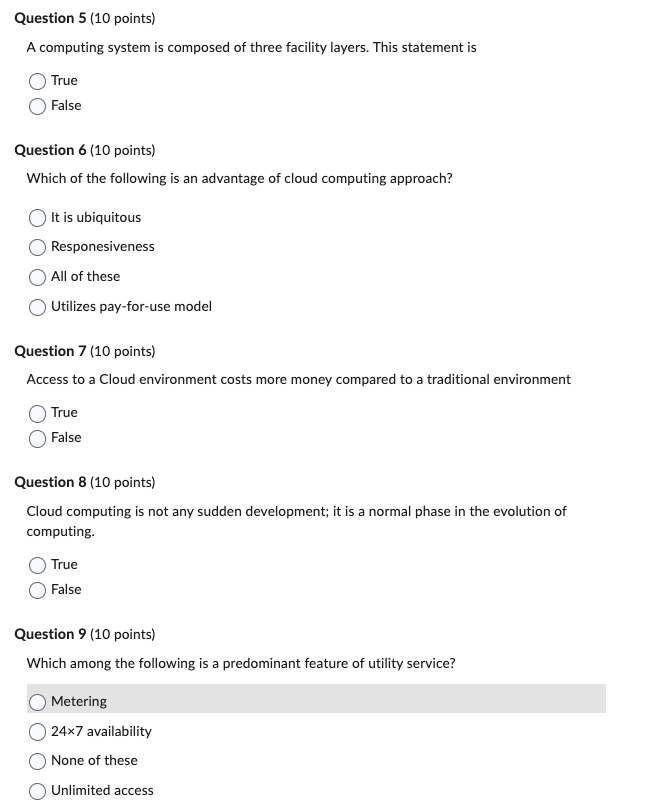 Question 5 (10 points)

A computing system is composed of three facility layers. This statement is

True

False

Question 6 (10 points)

Which of the following is an advantage of cloud computing approach?

It is ubiquitous

Responesiveness

All of these

Utilizes pay-for-use model

Question 7 (10 points)

Access to a Cloud environment costs more money compared to a traditional environment

True

False

Question 8 (10 points)

Cloud computing is not any sudden development; it is a normal phase in the evolution of computing.

True

False

Question 9 (10 points)

Which among the following is a predominant feature of utility service?

Metering

24×7 availability

None of these

Unlimited access